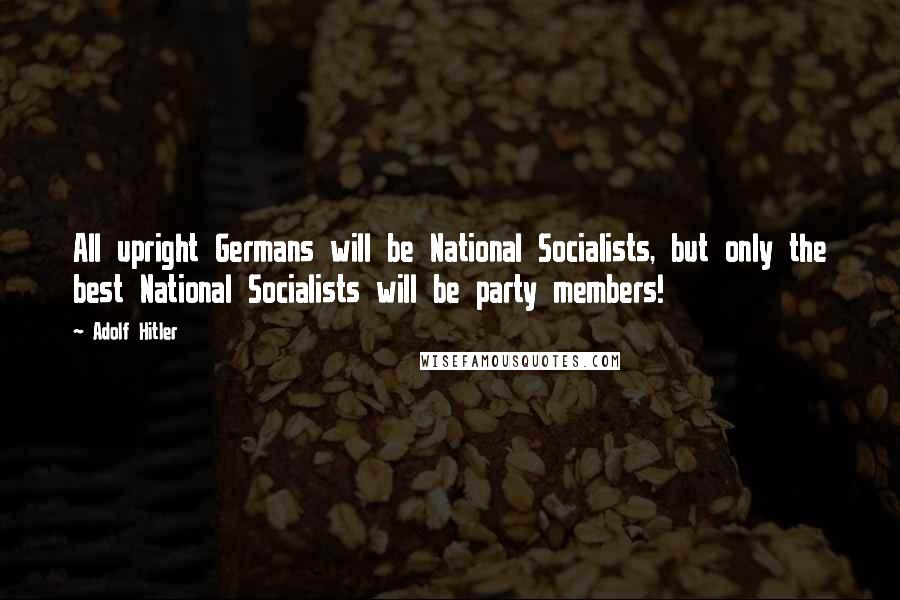 All upright Germans will be National Socialists, but only the best National Socialists will be party members!

~ Adolf Hitler

WISEFAMOUSQUOTES.COM